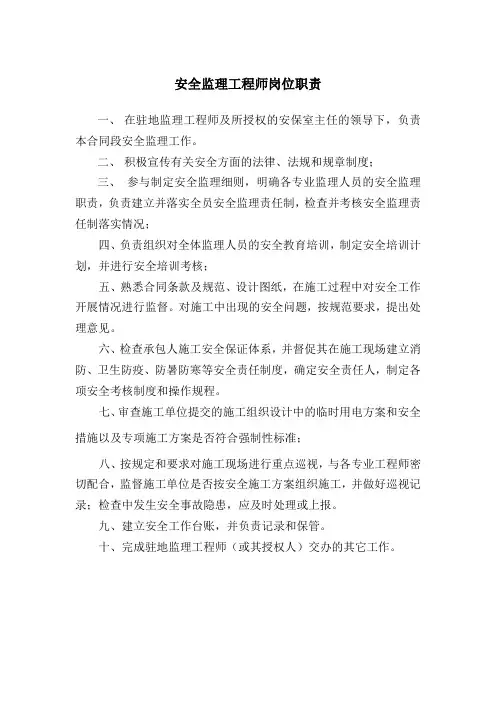 安全监理工程师岗位职责

一、 在驻地监理工程师及所授权的安保室主任的领导下，负责本合同段安全监理工作。

二、 积极宣传有关安全方面的法律、法规和规章制度；

三、 参与制定安全监理细则，明确各专业监理人员的安全监理职责，负责建立并落实全员安全监理责任制，检查并考核安全监理责任制落实情况；

四、负责组织对全体监理人员的安全教育培训，制定安全培训计划，并进行安全培训考核；

五、熟悉合同条款及规范、设计图纸，在施工过程中对安全工作开展情况进行监督。对施工中出现的安全问题，按规范要求，提出处理意见。

六、检查承包人施工安全保证体系，并督促其在施工现场建立消防、卫生防疫、防暑防寒等安全责任制度，确定安全责任人，制定各项安全考核制度和操作规程。

七、审查施工单位提交的施工组织设计中的临时用电方案和安全措施以及专项施工方案是否符合强制性标准；

八、按规定和要求对施工现场进行重点巡视，与各专业工程师密切配合，监督施工单位是否按安全施工方案组织施工，并做好巡视记录；检查中发生安全事故隐患，应及时处理或上报。

九、建立安全工作台账，并负责记录和保管。

十、完成驻地监理工程师（或其授权人）交办的其它工作。